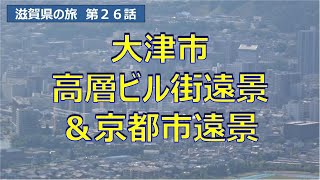 滋賀県の旅　第２６話

大津市
高層ビル街遠景
＆京都市遠景